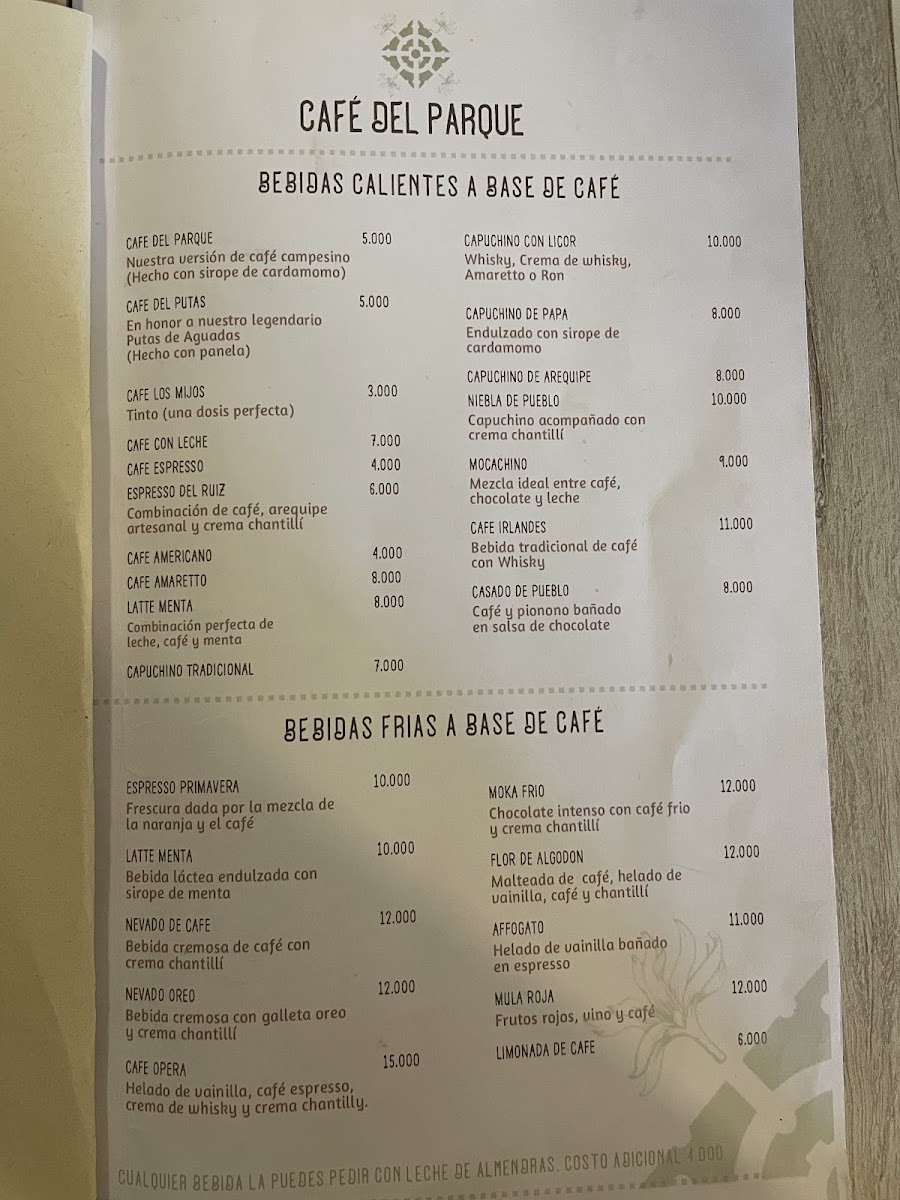 CAFÉ DEL PARQUE

BEBIDAS CALIENTES A BASE DE CAFÉ

CAFE DEL PARQUE 5.000
Nuestra versión de café campesino (Hecho con sirope de cardamomo)

CAFE DEL PUTAS 5.000
En honor a nuestro legendario Putas de Aguadas (Hecho con panela)

CAFE LOS MIJOS 3.000
Tinto (una dosis perfecta)

CAFE CON LECHE 7.000

CAFE ESPRESSO 4.000

ESPRESSO DEL RUIZ 6.000
Combinación de café, arequipe artesanal y crema chantillí

CAFE AMERICANO 4.000

CAFE AMARETTO 8.000

LATTE MENTA 8.000
Combinación perfecta de leche, café y menta

CAPUCHINO TRADICIONAL 7.000

CAPUCHINO CON LICOR 10.000
Whisky, Crema de whisky, Amaretto o Ron

CAPUCHINO DE PAPA 8.000
Endulzado con sirope de cardamomo

CAPUCHINO DE AREQUIPE 8.000

NIEBLA DE PUEBLO 10.000
Capuchino acompañado con crema chantillí

MOCACHINO 9.000
Mezcla ideal entre café, chocolate y leche

CAFE IRLANDES 11.000
Bebida tradicional de café con Whisky

CASADO DE PUEBLO 8.000
Café y pionono bañado en salsa de chocolate

BEBIDAS FRIAS A BASE DE CAFÉ

ESPRESSO PRIMAVERA 10.000
Frescura dada por la mezcla de la naranja y el café

LATTE MENTA 10.000
Bebida láctea endulzada con sirope de menta

NEVADO DE CAFE 12.000
Bebida cremosa de café con crema chantillí

NEVADO OREO 12.000
Bebida cremosa con galleta oreo y crema chantillí

CAFE OPERA 15.000
Helado de vainilla, café espresso, crema de whisky y crema chantilly.

MOKA FRIO 12.000
Chocolate intenso con café frio y crema chantillí

FLOR DE ALGODON 12.000
Malteada de café, helado de vainilla, café y chantillí

AFFOGATO 11.000
Helado de vainilla bañado en espresso

MULA ROJA 12.000
Frutos rojos, vino y café

LIMONADA DE CAFE 6.000

CUALQUIER BEBIDA LA PUEDES PEDIR CON LECHE DE ALMENDRAS. COSTO ADICIONAL 4.000